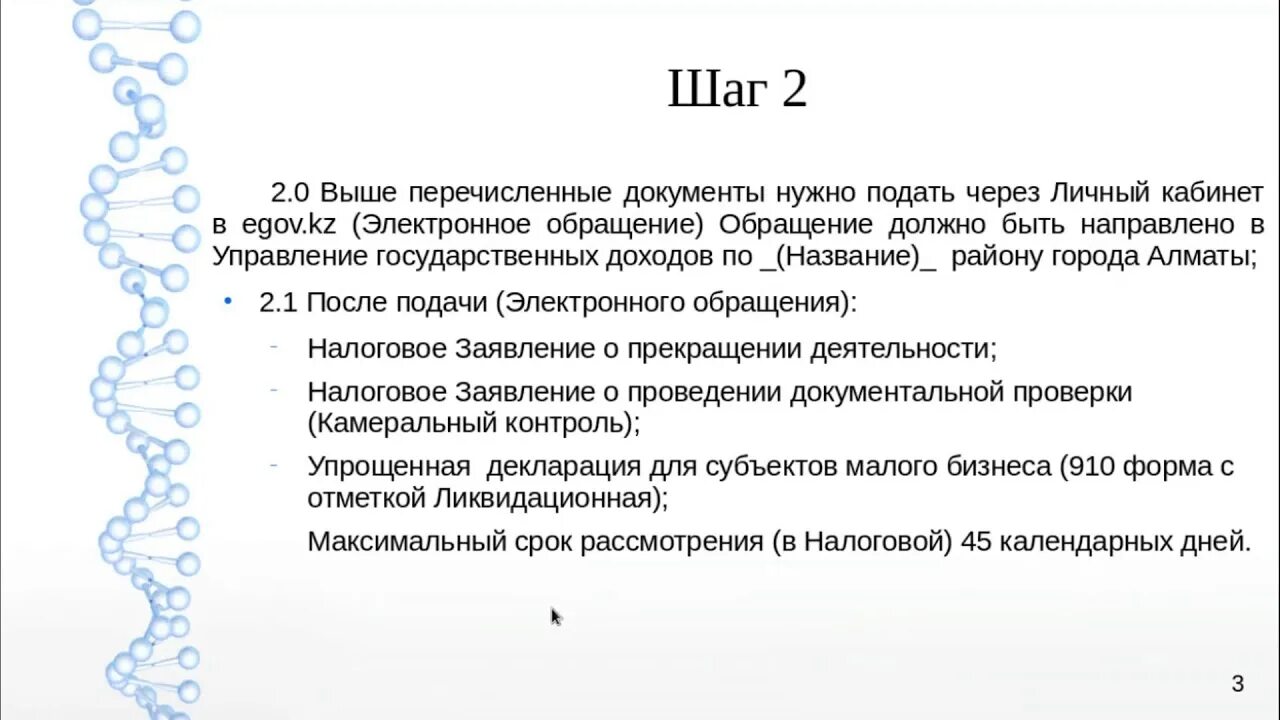 Шаг 2

2.0 Выше перечисленные документы нужно подать через Личный кабинет в egov.kz (Электронное обращение) Обращение должно быть направлено в Управление государственных доходов по _(Название)_ району города Алматы;

• 2.1 После подачи (Электронного обращения):

- Налоговое Заявление о прекращении деятельности;
- Налоговое Заявление о проведении документальной проверки (Камеральный контроль);
- Упрощенная декларация для субъектов малого бизнеса (910 форма с отметкой Ликвидационная);

Максимальный срок рассмотрения (в Налоговой) 45 календарных дней.

3